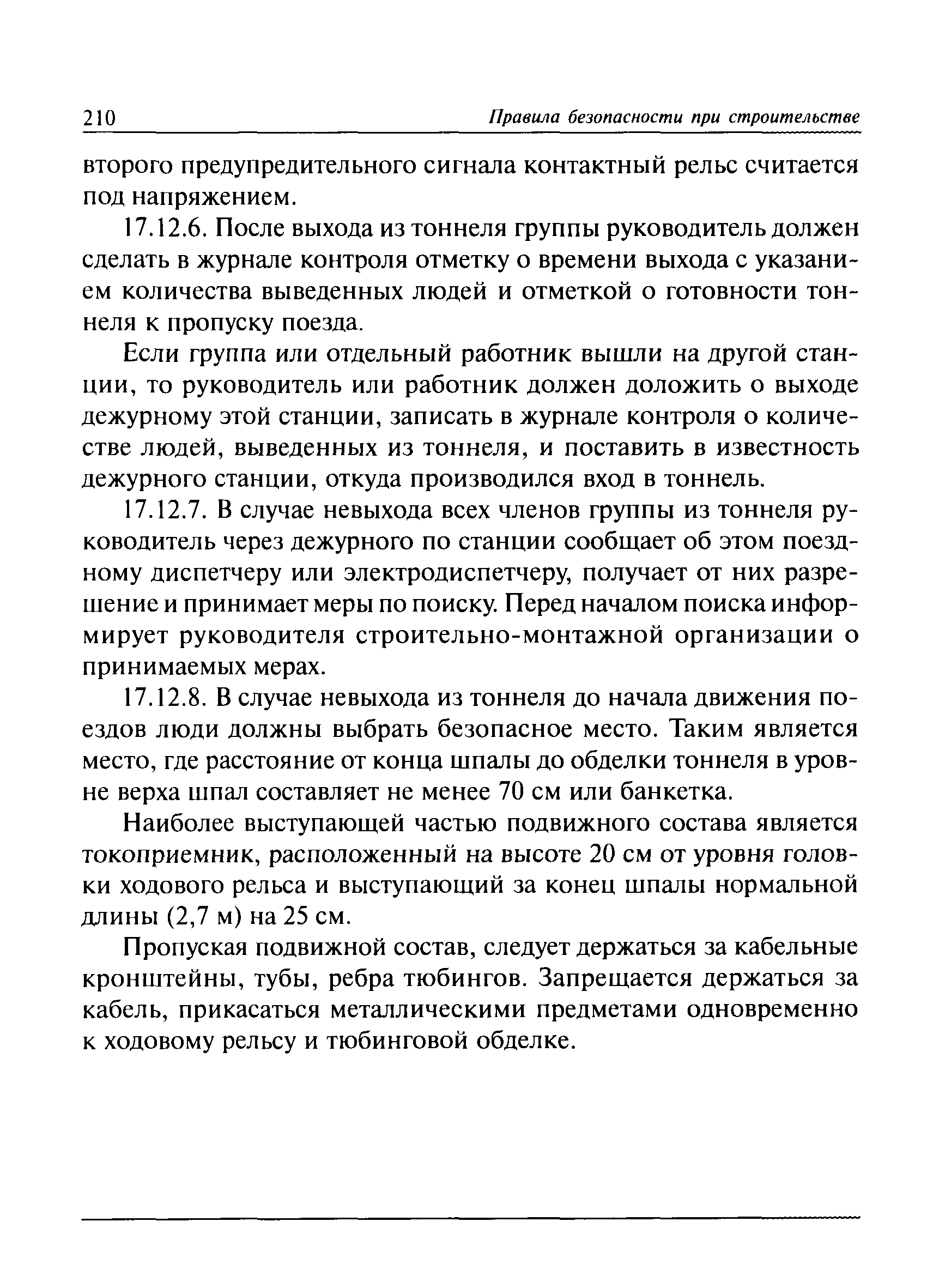 210 Правила безопасности при строительстве

второго предупредительного сигнала контактный рельс считается под напряжением.

17.12.6. После выхода из тоннеля группы руководитель должен сделать в журнале контроля отметку о времени выхода с указанием количества выведенных людей и отметкой о готовности тоннеля к пропуску поезда.

Если группа или отдельный работник вышли на другой станции, то руководитель или работник должен доложить о выходе дежурному этой станции, записать в журнале контроля о количестве людей, выведенных из тоннеля, и поставить в известность дежурного станции, откуда производился вход в тоннель.

17.12.7. В случае невыхода всех членов группы из тоннеля руководитель через дежурного по станции сообщает об этом поездному диспетчеру или электродиспетчеру, получает от них разрешение и принимает меры по поиску. Перед началом поиска информирует руководителя строительно-монтажной организации о принимаемых мерах.

17.12.8. В случае невыхода из тоннеля до начала движения поездов люди должны выбрать безопасное место. Таким является место, где расстояние от конца шпалы до обделки тоннеля в уровне верха шпал составляет не менее 70 см или банкетка.

Наиболее выступающей частью подвижного состава является токоприемник, расположенный на высоте 20 см от уровня головки ходового рельса и выступающий за конец шпалы нормальной длины (2,7 м) на 25 см.

Пропуская подвижной состав, следует держаться за кабельные кронштейны, тубы, ребра тюбингов. Запрещается держаться за кабель, прикасаться металлическими предметами одновременно к ходовому рельсу и тюбинговой обделке.